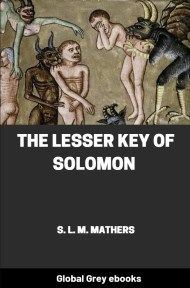 THE LESSER KEY OF SOLOMON

S. L. M. MATHERS

Global Grey ebooks